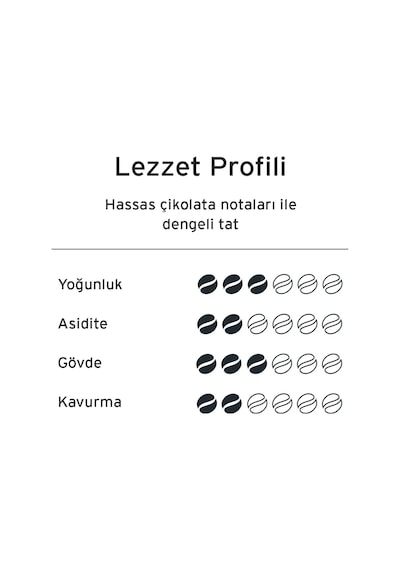 Lezzet Profili

Hassas çikolata notaları ile dengeli tat

Yoğunluk

Asidite

Gövde

Kavurma